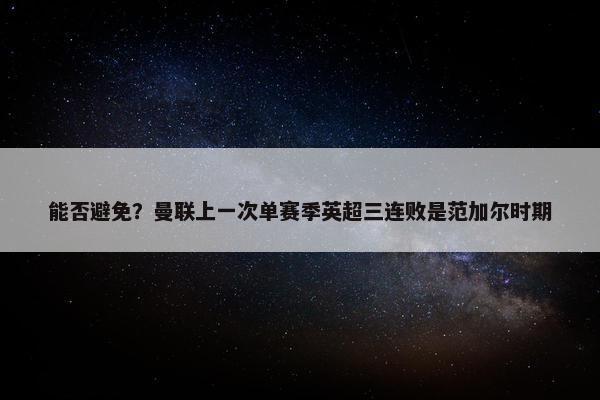 能否避免？曼联上一次单赛季英超三连败是范加尔时期